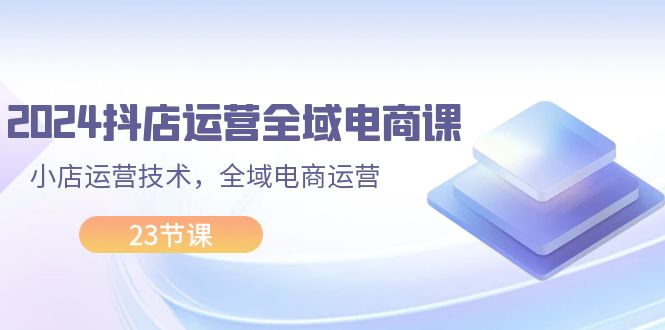 2024抖店运营全域电商课

小店运营技术，全域电商运营

23节课